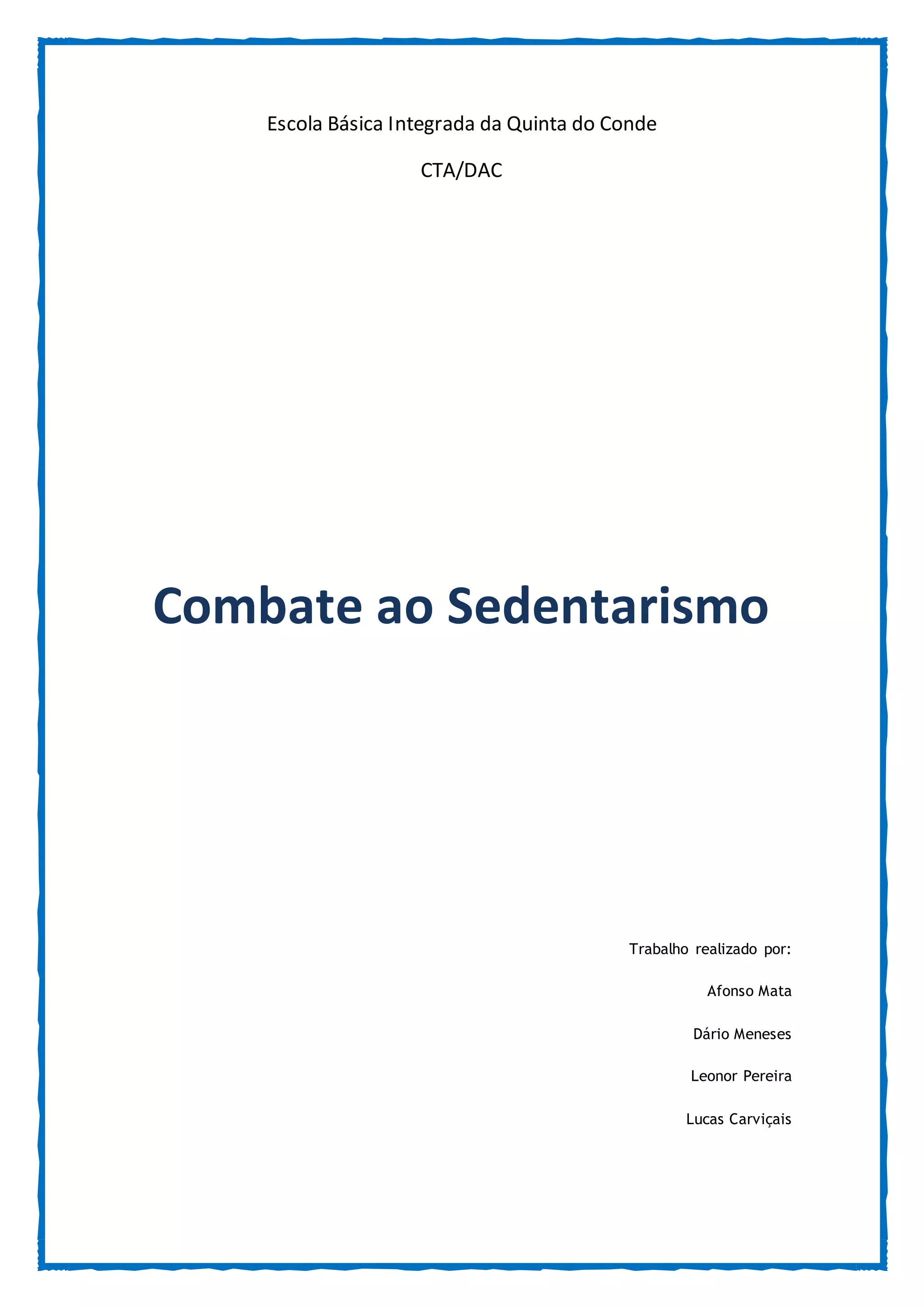 Escola Básica Integrada da Quinta do Conde

CTA/DAC

Combate ao Sedentarismo

Trabalho realizado por:

Afonso Mata

Dário Meneses

Leonor Pereira

Lucas Carviçais